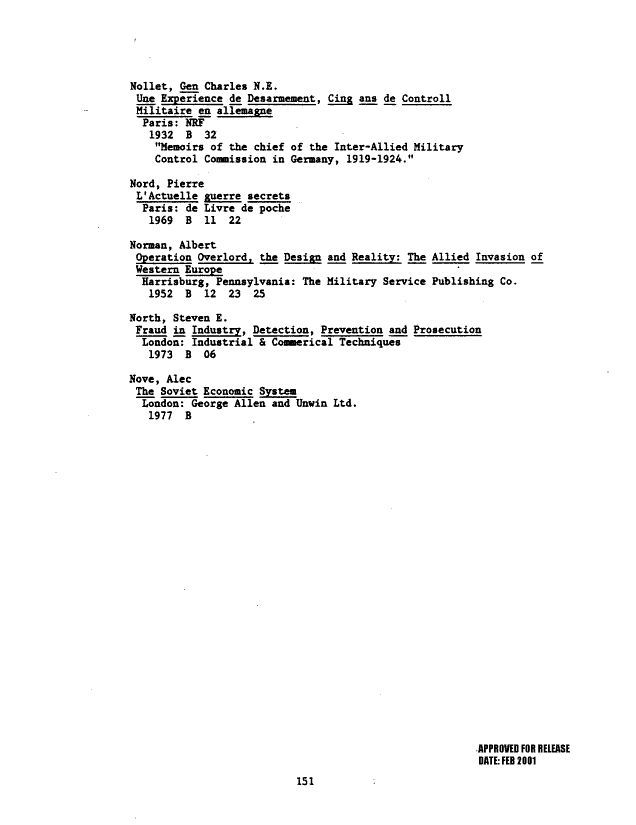 Nollet, Gen Charles N.E.
Une Experience de Desarmement, Cinq ans de Controll Militaire en allemagne
Paris: NRF
1932 B 32
"Memoirs of the chief of the Inter-Allied Military Control Commission in Germany, 1919-1924."

Nord, Pierre
L'Actuelle guerre secrets
Paris: de Livre de poche
1969 B 11 22

Norman, Albert
Operation Overlord, the Design and Reality: The Allied Invasion of Western Europe
Harrisburg, Pennsylvania: The Military Service Publishing Co.
1952 B 12 23 25

North, Steven E.
Fraud in Industry, Detection, Prevention and Prosecution
London: Industrial & Commerical Techniques
1973 B 06

Nove, Alec
The Soviet Economic System
London: George Allen and Unwin Ltd.
1977 B

APPROVED FOR RELEASE
DATE: FEB 2001

151